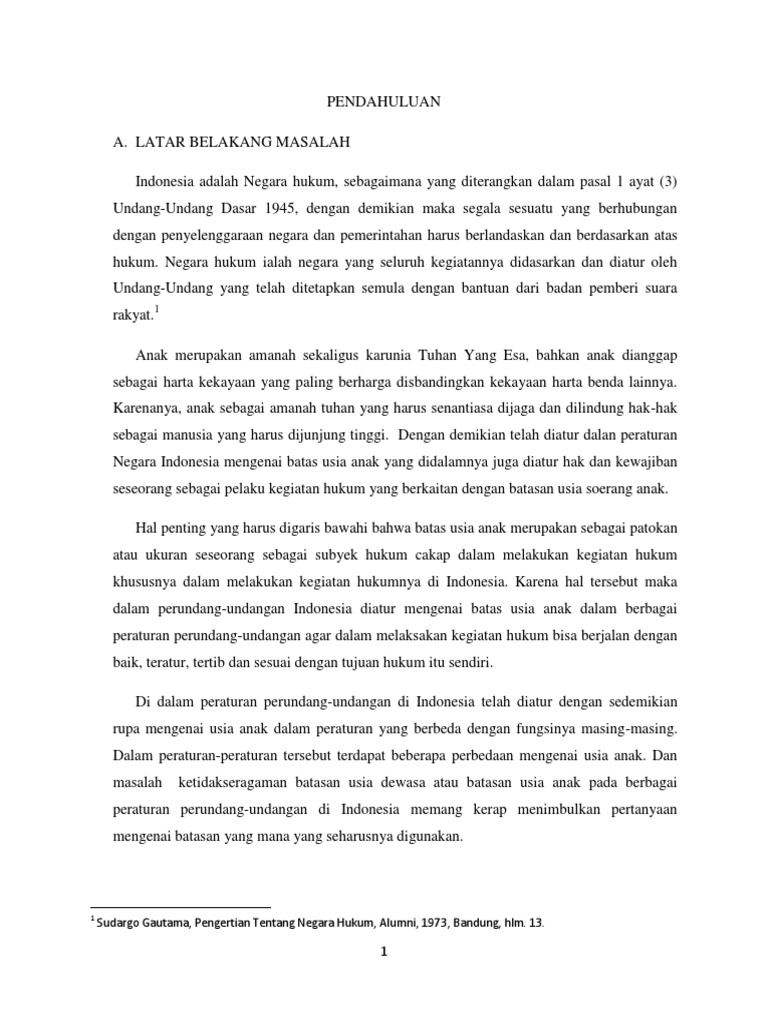 PENDAHULUAN

A. LATAR BELAKANG MASALAH

Indonesia adalah Negara hukum, sebagaimana yang diterangkan dalam pasal 1 ayat (3) Undang-Undang Dasar 1945, dengan demikian maka segala sesuatu yang berhubungan dengan penyelenggaraan negara dan pemerintahan harus berlandaskan dan berdasarkan atas hukum. Negara hukum ialah negara yang seluruh kegiatannya didasarkan dan diatur oleh Undang-Undang yang telah ditetapkan semula dengan bantuan dari badan pemberi suara rakyat.$^1$

Anak merupakan amanah sekaligus karunia Tuhan Yang Esa, bahkan anak dianggap sebagai harta kekayaan yang paling berharga disbandingkan kekayaan harta benda lainnya. Karenanya, anak sebagai amanah tuhan yang harus senantiasa dijaga dan dilindung hak-hak sebagai manusia yang harus dijunjung tinggi. Dengan demikian telah diatur dalan peraturan Negara Indonesia mengenai batas usia anak yang didalamnya juga diatur hak dan kewajiban seseorang sebagai pelaku kegiatan hukum yang berkaitan dengan batasan usia soerang anak.

Hal penting yang harus digaris bawahi bahwa batas usia anak merupakan sebagai patokan atau ukuran seseorang sebagai subyek hukum cakap dalam melakukan kegiatan hukum khususnya dalam melakukan kegiatan hukumnya di Indonesia. Karena hal tersebut maka dalam perundang-undangan Indonesia diatur mengenai batas usia anak dalam berbagai peraturan perundang-undangan agar dalam melaksakan kegiatan hukum bisa berjalan dengan baik, teratur, tertib dan sesuai dengan tujuan hukum itu sendiri.

Di dalam peraturan perundang-undangan di Indonesia telah diatur dengan sedemikian rupa mengenai usia anak dalam peraturan yang berbeda dengan fungsinya masing-masing. Dalam peraturan-peraturan tersebut terdapat beberapa perbedaan mengenai usia anak. Dan masalah ketidakseragaman batasan usia dewasa atau batasan usia anak pada berbagai peraturan perundang-undangan di Indonesia memang kerap menimbulkan pertanyaan mengenai batasan yang mana yang seharusnya digunakan.

$^1$ Sudargo Gautama, Pengertian Tentang Negara Hukum, Alumni, 1973, Bandung, hlm. 13.

1